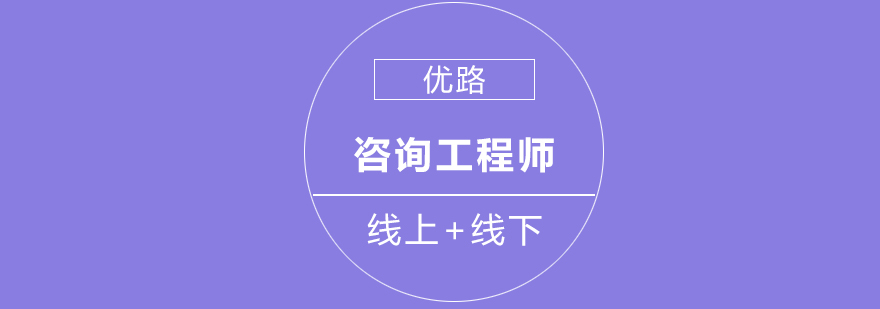 优路

咨询工程师

线上+线下